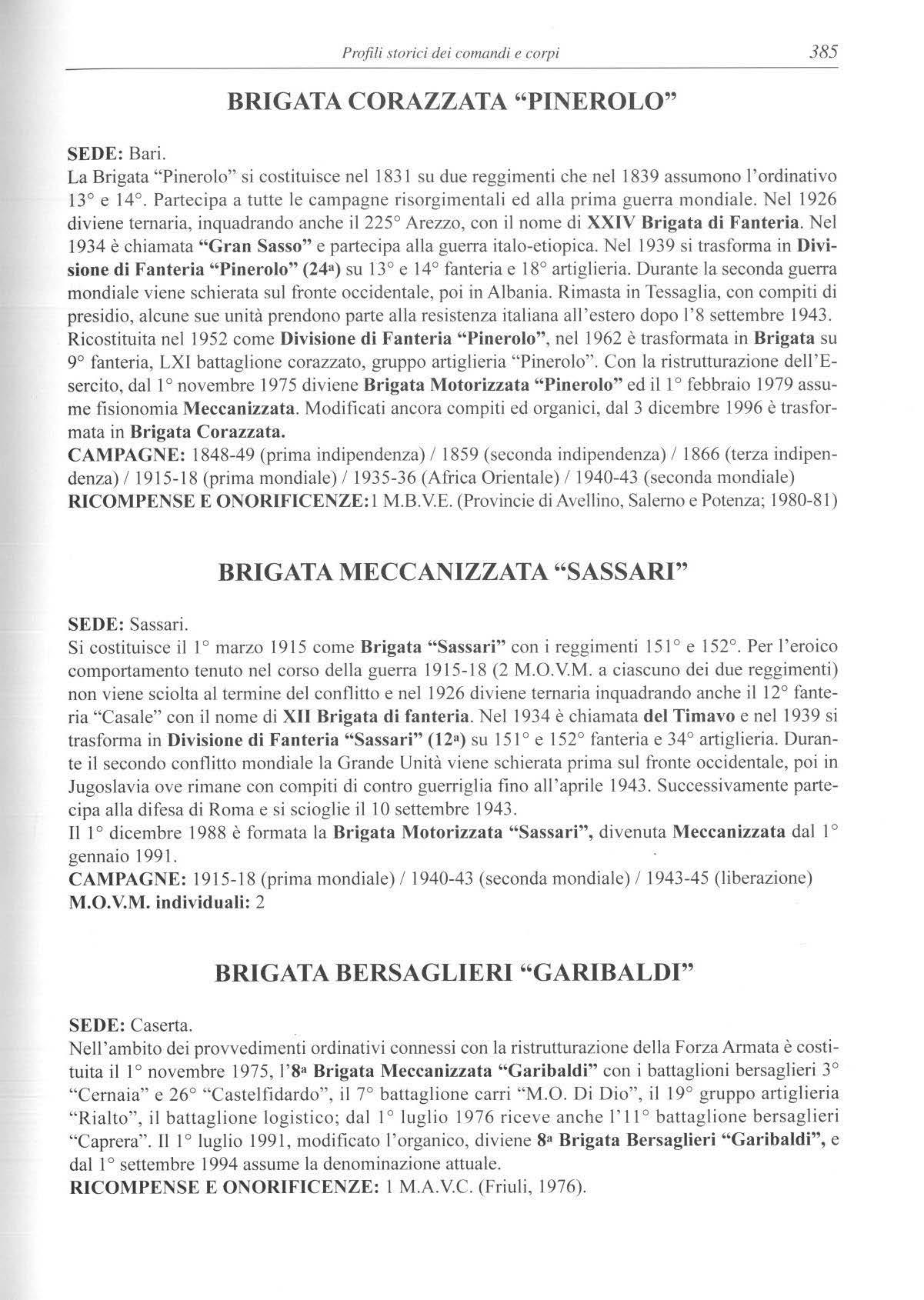 Profili storici dei comandi e corpi 385

BRIGATA CORAZZATA "PINEROLO"

SEDE: Bari.
La Brigata "Pinerolo" si costituisce nel 1831 su due reggimenti che nel 1839 assumono l'ordinativo 13° e 14°. Partecipa a tutte le campagne risorgimentali ed alla prima guerra mondiale. Nel 1926 diviene ternaria, inquadrando anche il 225° Arezzo, con il nome di XXIV Brigata di Fanteria. Nel 1934 è chiamata "Gran Sasso" e partecipa alla guerra italo-etiopica. Nel 1939 si trasforma in Divisione di Fanteria "Pinerolo" (24ª) su 13° e 14° fanteria e 18° artiglieria. Durante la seconda guerra mondiale viene schierata sul fronte occidentale, poi in Albania. Rimasta in Tessaglia, con compiti di presidio, alcune sue unità prendono parte alla resistenza italiana all'estero dopo l'8 settembre 1943.
Ricostituita nel 1952 come Divisione di Fanteria "Pinerolo", nel 1962 è trasformata in Brigata su 9° fanteria, LXI battaglione corazzato, gruppo artiglieria "Pinerolo". Con la ristrutturazione dell'Esercito, dal 1° novembre 1975 diviene Brigata Motorizzata "Pinerolo" ed il 1° febbraio 1979 assume fisionomia Meccanizzata. Modificati ancora compiti ed organici, dal 3 dicembre 1996 è trasformata in Brigata Corazzata.
CAMPAGNE: 1848-49 (prima indipendenza) / 1859 (seconda indipendenza) / 1866 (terza indipendenza) / 1915-18 (prima mondiale) / 1935-36 (Africa Orientale) / 1940-43 (seconda mondiale)
RICOMPENSE E ONORIFICENZE:1 M.B.V.E. (Provincie di Avellino, Salerno e Potenza; 1980-81)

BRIGATA MECCANIZZATA "SASSARI"

SEDE: Sassari.
Si costituisce il 1° marzo 1915 come Brigata "Sassari" con i reggimenti 151° e 152°. Per l'eroico comportamento tenuto nel corso della guerra 1915-18 (2 M.O.V.M. a ciascuno dei due reggimenti) non viene sciolta al termine del conflitto e nel 1926 diviene ternaria inquadrando anche il 12° fanteria "Casale" con il nome di XII Brigata di fanteria. Nel 1934 è chiamata del Timavo e nel 1939 si trasforma in Divisione di Fanteria "Sassari" (12ª) su 151° e 152° fanteria e 34° artiglieria. Durante il secondo conflitto mondiale la Grande Unità viene schierata prima sul fronte occidentale, poi in Jugoslavia ove rimane con compiti di contro guerriglia fino all'aprile 1943. Successivamente partecipa alla difesa di Roma e si scioglie il 10 settembre 1943.
Il 1° dicembre 1988 è formata la Brigata Motorizzata "Sassari", divenuta Meccanizzata dal 1° gennaio 1991.
CAMPAGNE: 1915-18 (prima mondiale) / 1940-43 (seconda mondiale) / 1943-45 (liberazione)
M.O.V.M. individuali: 2

BRIGATA BERSAGLIERI "GARIBALDI"

SEDE: Caserta.
Nell'ambito dei provvedimenti ordinativi connessi con la ristrutturazione della Forza Armata è costituita il 1° novembre 1975, l'8ª Brigata Meccanizzata "Garibaldi" con i battaglioni bersaglieri 3° "Cernaia" e 26° "Castelfidardo", il 7° battaglione carri "M.O. Di Dio", il 19° gruppo artiglieria "Rialto", il battaglione logistico; dal 1° luglio 1976 riceve anche l'11° battaglione bersaglieri "Caprera". Il 1° luglio 1991, modificato l'organico, diviene 8ª Brigata Bersaglieri "Garibaldi", e dal 1° settembre 1994 assume la denominazione attuale.
RICOMPENSE E ONORIFICENZE: 1 M.A.V.C. (Friuli, 1976).